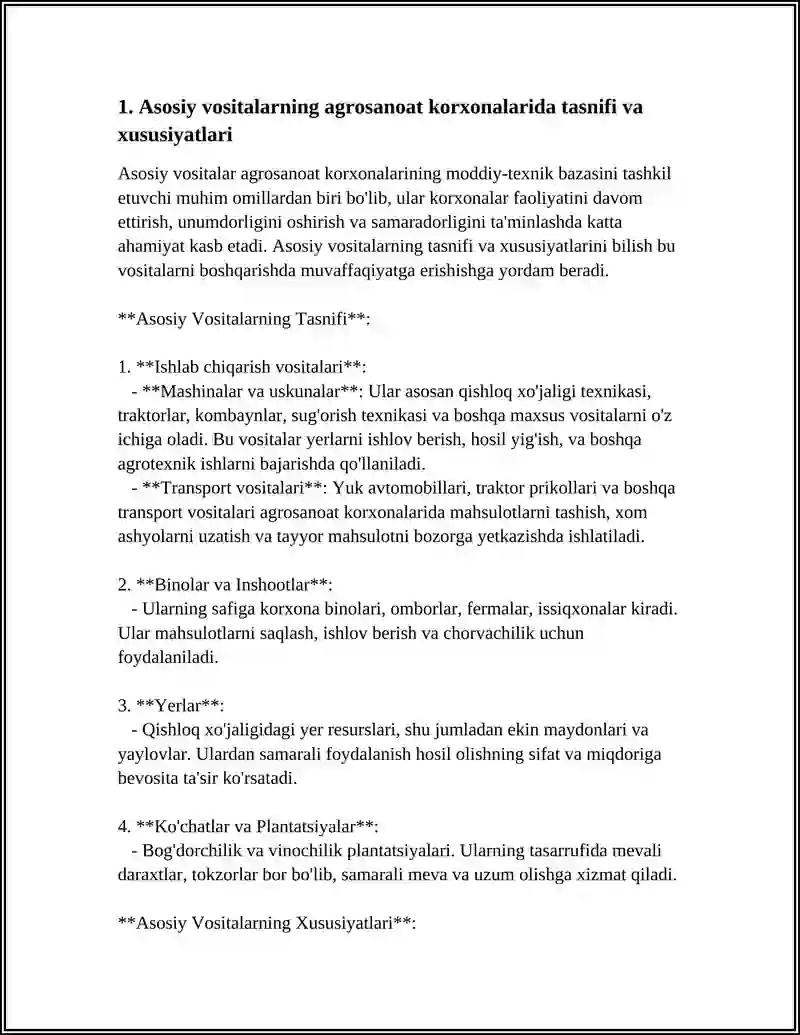 1. Asosiy vositalarning agrosanoat korxonalarida tasnifi va xususiyatlari

Asosiy vositalar agrosanoat korxonalarining moddiy-texnik bazasini tashkil etuvchi muhim omillardan biri bo'lib, ular korxonalar faoliyatini davom ettirish, unumdorligini oshirish va samaradorligini ta'minlashda katta ahamiyat kasb etadi. Asosiy vositalarning tasnifi va xususiyatlarini bilish bu vositalarni boshqarishda muvaffaqiyatga erishishga yordam beradi.

**Asosiy Vositalarning Tasnifi**:

1. **Ishlab chiqarish vositalari**:
- **Mashinalar va uskunalar**: Ular asosan qishloq xo'jaligi texnikasi, traktorlar, kombaynlar, sug'orish texnikasi va boshqa maxsus vositalarni o'z ichiga oladi. Bu vositalar yerlarni ishlov berish, hosil yig'ish, va boshqa agrotexnik ishlarni bajarishda qo'llaniladi.
- **Transport vositalari**: Yuk avtomobillari, traktor prikollari va boshqa transport vositalari agrosanoat korxonalarida mahsulotlarni tashish, xom ashyolarni uzatish va tayyor mahsulotni bozorga yetkazishda ishlatiladi.

2. **Binolar va Inshootlar**:
- Ularning safiga korxona binolari, omborlar, fermalar, issiqxonalar kiradi. Ular mahsulotlarni saqlash, ishlov berish va chorvachilik uchun foydalaniladi.

3. **Yerlar**:
- Qishloq xo'jaligidagi yer resurslari, shu jumladan ekin maydonlari va yaylovlar. Ulardan samarali foydalanish hosil olishning sifat va miqdoriga bevosita ta'sir ko'rsatadi.

4. **Ko'chatlar va Plantatsiyalar**:
- Bog'dorchilik va vinochilik plantatsiyalari. Ularning tasarrufida mevali daraxtlar, tokzorlar bor bo'lib, samarali meva va uzum olishga xizmat qiladi.

**Asosiy Vositalarning Xususiyatlari**: